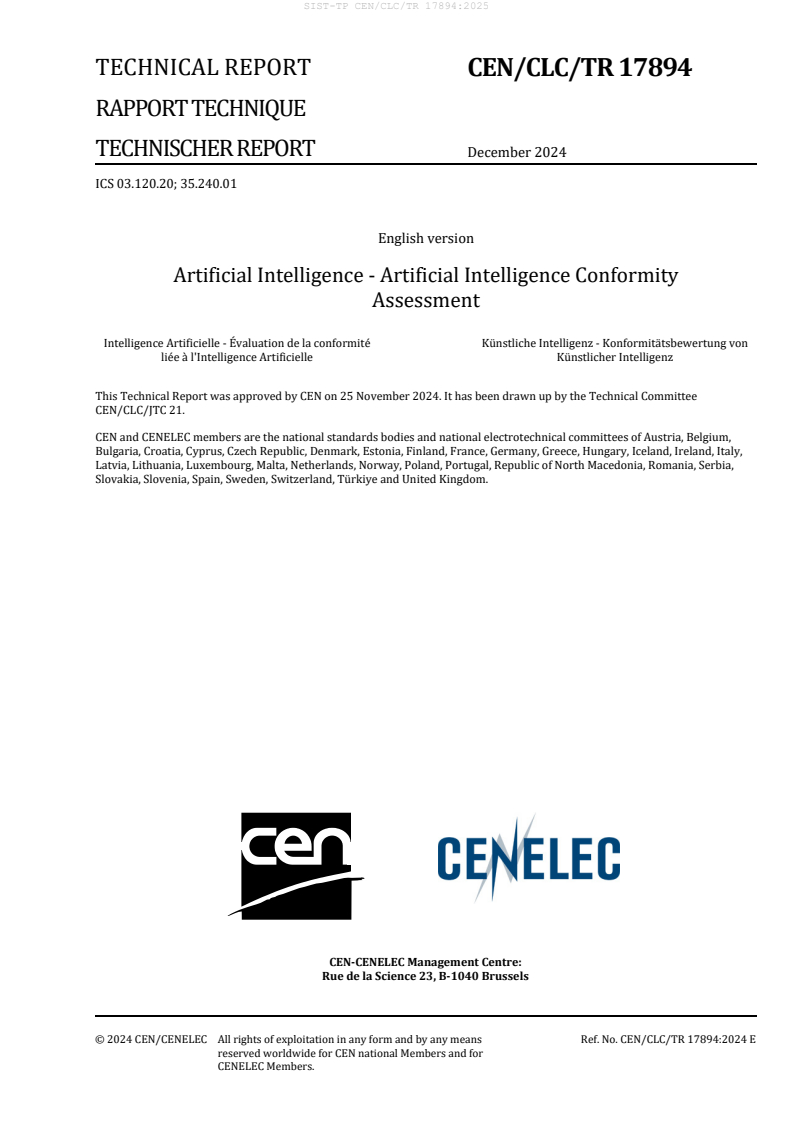 SIST-TP CEN/CLC/TR 17894:2025

TECHNICAL REPORT

RAPPORT TECHNIQUE

TECHNISCHER REPORT

CEN/CLC/TR 17894

December 2024

ICS 03.120.20; 35.240.01

English version

Artificial Intelligence - Artificial Intelligence Conformity Assessment

Intelligence Artificielle - Évaluation de la conformité liée à l'Intelligence Artificielle

Künstliche Intelligenz - Konformitätsbewertung von Künstlicher Intelligenz

This Technical Report was approved by CEN on 25 November 2024. It has been drawn up by the Technical Committee CEN/CLC/JTC 21.

CEN and CENELEC members are the national standards bodies and national electrotechnical committees of Austria, Belgium, Bulgaria, Croatia, Cyprus, Czech Republic, Denmark, Estonia, Finland, France, Germany, Greece, Hungary, Iceland, Ireland, Italy, Latvia, Lithuania, Luxembourg, Malta, Netherlands, Norway, Poland, Portugal, Republic of North Macedonia, Romania, Serbia, Slovakia, Slovenia, Spain, Sweden, Switzerland, Türkiye and United Kingdom.

cen

CENELEC

CEN-CENELEC Management Centre:
Rue de la Science 23, B-1040 Brussels

© 2024 CEN/CENELEC All rights of exploitation in any form and by any means reserved worldwide for CEN national Members and for CENELEC Members.

Ref. No. CEN/CLC/TR 17894:2024 E